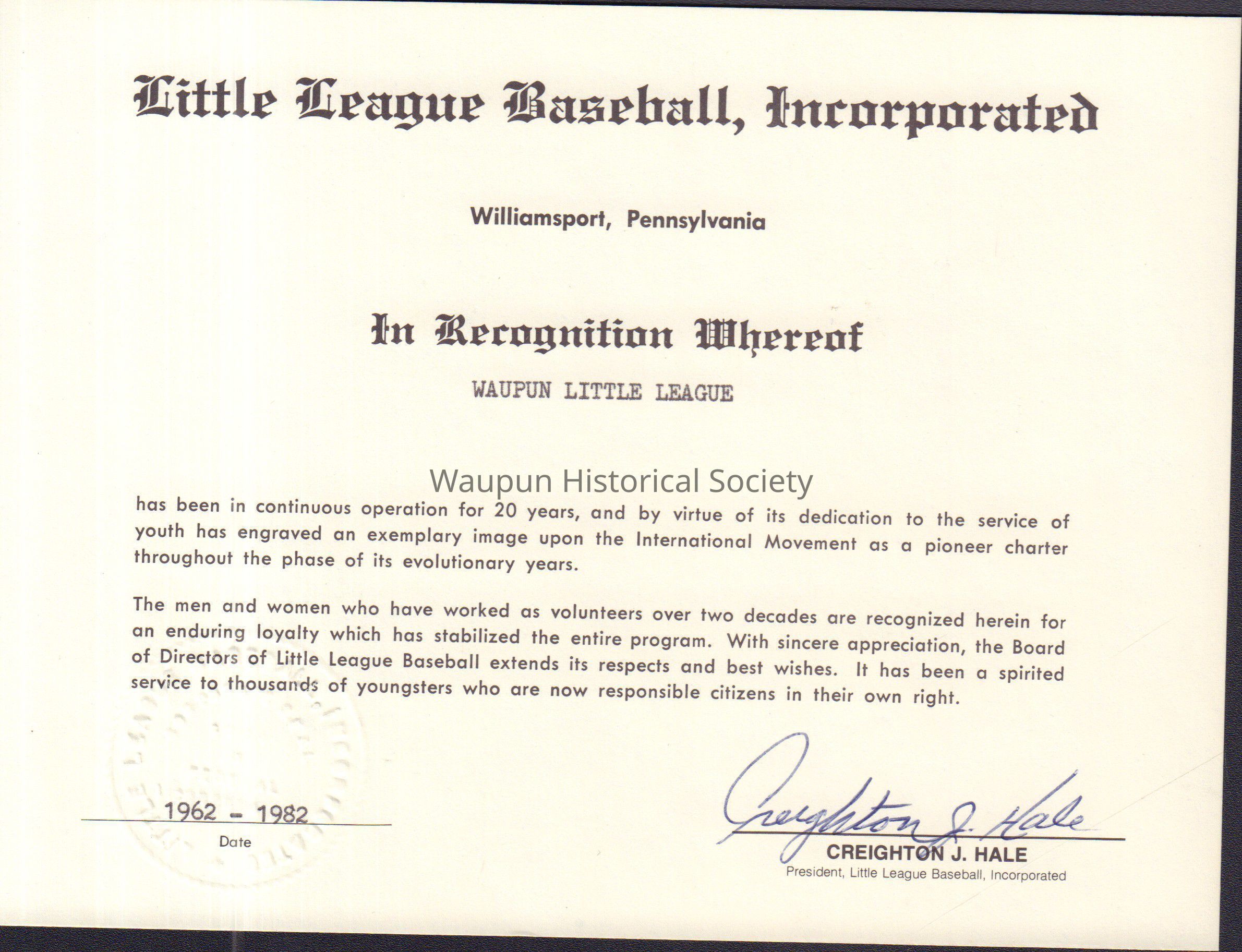 Little League Baseball, Incorporated

Williamsport, Pennsylvania

In Recognition Whereof

WAUPUN LITTLE LEAGUE

has been in continuous operation for 20 years, and by virtue of its dedication to the service of youth has engraved an exemplary image upon the International Movement as a pioneer charter throughout the phase of its evolutionary years.

The men and women who have worked as volunteers over two decades are recognized herein for an enduring loyalty which has stabilized the entire program. With sincere appreciation, the Board of Directors of Little League Baseball extends its respects and best wishes. It has been a spirited service to thousands of youngsters who are now responsible citizens in their own right.

1962 - 1982
Date

Creighton J. Hale
CREIGHTON J. HALE
President, Little League Baseball, Incorporated

Waupun Historical Society